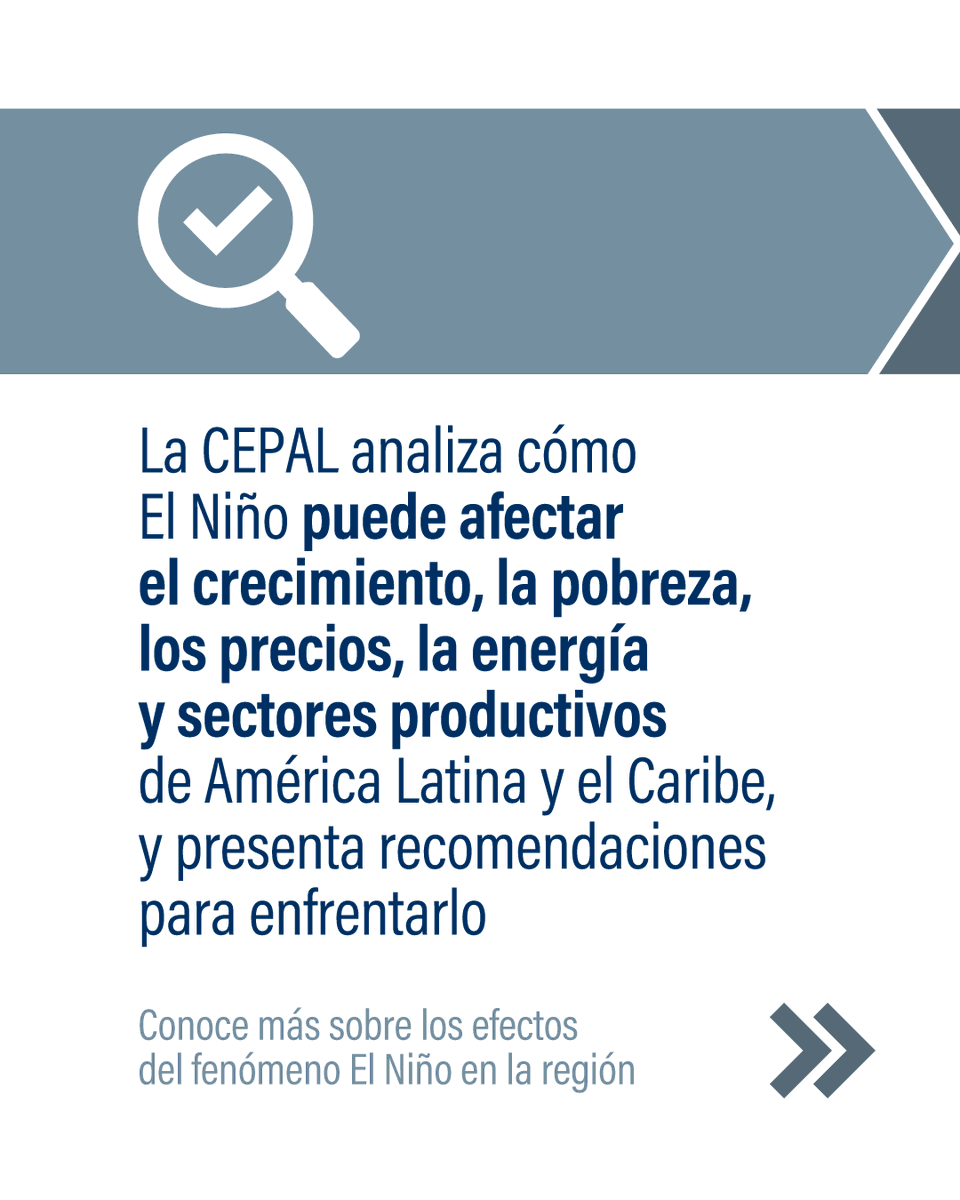 La CEPAL analiza cómo El Niño puede afectar el crecimiento, la pobreza, los precios, la energía y sectores productivos de América Latina y el Caribe, y presenta recomendaciones para enfrentarlo

Conoce más sobre los efectos del fenómeno El Niño en la región